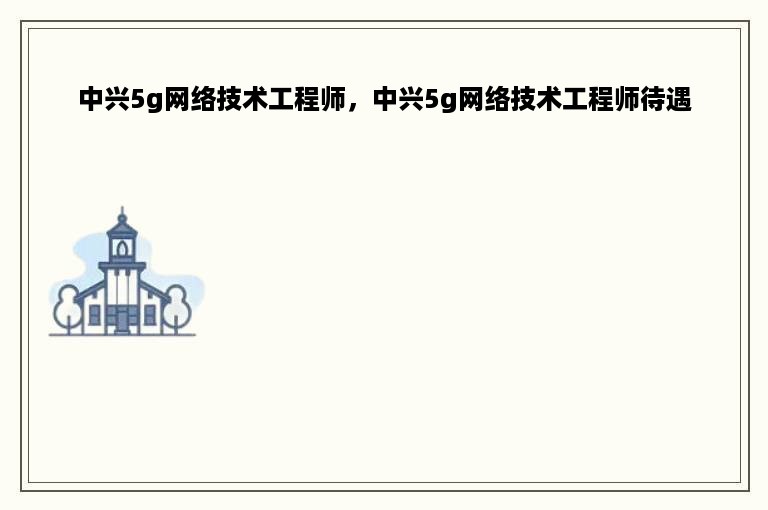 中兴5g网络技术工程师，中兴5g网络技术工程师待遇